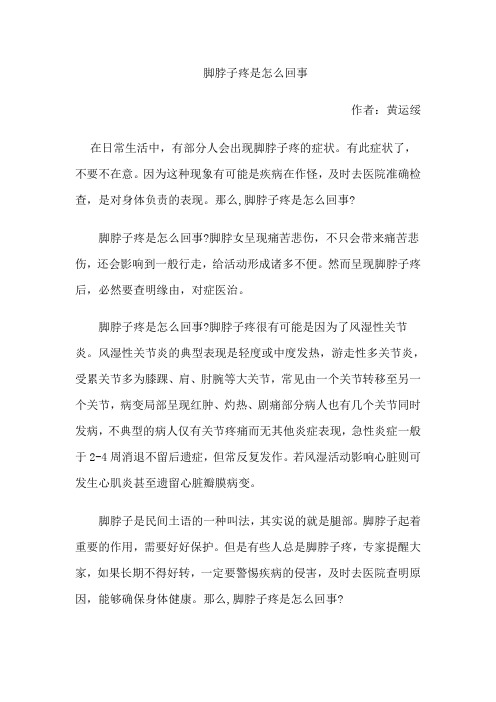 脚脖子疼是怎么回事

作者：黄运绥

在日常生活中，有部分人会出现脚脖子疼的症状。有此症状了，不要不在意。因为这种现象有可能是疾病在作怪，及时去医院准确检查，是对身体负责的表现。那么,脚脖子疼是怎么回事?

脚脖子疼是怎么回事?脚脖女呈现痛苦悲伤，不只会带来痛苦悲伤，还会影响到一般行走，给活动形成诸多不便。然而呈现脚脖子疼后，必然要查明缘由，对症医治。

脚脖子疼是怎么回事?脚脖子疼很有可能是因为了风湿性关节炎。风湿性关节炎的典型表现是轻度或中度发热，游走性多关节炎，受累关节多为膝踝、肩、肘腕等大关节，常见由一个关节转移至另一个关节，病变局部呈现红肿、灼热、剧痛部分病人也有几个关节同时发病，不典型的病人仅有关节疼痛而无其他炎症表现，急性炎症一般于 2-4 周消退不留后遗症，但常反复发作。若风湿活动影响心脏则可发生心肌炎甚至遗留心脏瓣膜病变。

脚脖子是民间土语的一种叫法，其实说的就是腿部。脚脖子起着重要的作用，需要好好保护。但是有些人总是脚脖子疼，专家提醒大家，如果长期不得好转，一定要警惕疾病的侵害，及时去医院查明原因，能够确保身体健康。那么,脚脖子疼是怎么回事?